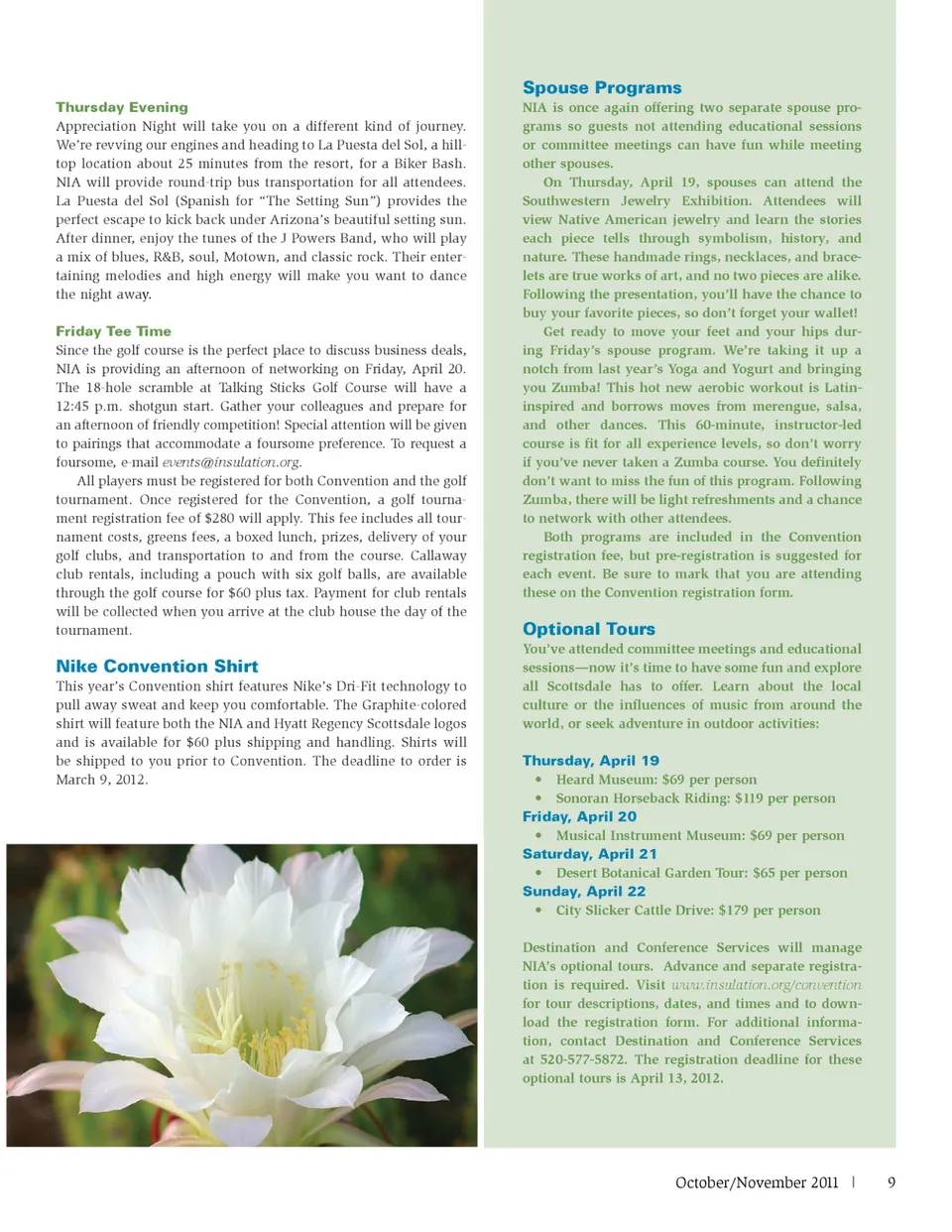 Thursday Evening
Appreciation Night will take you on a different kind of journey. We're revving our engines and heading to La Puesta del Sol, a hilltop location about 25 minutes from the resort, for a Biker Bash. NIA will provide round-trip bus transportation for all attendees. La Puesta del Sol (Spanish for "The Setting Sun") provides the perfect escape to kick back under Arizona's beautiful setting sun. After dinner, enjoy the tunes of the J Powers Band, who will play a mix of blues, R&B, soul, Motown, and classic rock. Their entertaining melodies and high energy will make you want to dance the night away.

Friday Tee Time
Since the golf course is the perfect place to discuss business deals, NIA is providing an afternoon of networking on Friday, April 20. The 18-hole scramble at Talking Sticks Golf Course will have a 12:45 p.m. shotgun start. Gather your colleagues and prepare for an afternoon of friendly competition! Special attention will be given to pairings that accommodate a foursome preference. To request a foursome, e-mail events@insulation.org.

All players must be registered for both Convention and the golf tournament. Once registered for the Convention, a golf tournament registration fee of $280 will apply. This fee includes all tournament costs, greens fees, a boxed lunch, prizes, delivery of your golf clubs, and transportation to and from the course. Callaway club rentals, including a pouch with six golf balls, are available through the golf course for $60 plus tax. Payment for club rentals will be collected when you arrive at the club house the day of the tournament.

Nike Convention Shirt
This year's Convention shirt features Nike's Dri-Fit technology to pull away sweat and keep you comfortable. The Graphite-colored shirt will feature both the NIA and Hyatt Regency Scottsdale logos and is available for $60 plus shipping and handling. Shirts will be shipped to you prior to Convention. The deadline to order is March 9, 2012.

Spouse Programs
NIA is once again offering two separate spouse programs so guests not attending educational sessions or committee meetings can have fun while meeting other spouses.

On Thursday, April 19, spouses can attend the Southwestern Jewelry Exhibition. Attendees will view Native American jewelry and learn the stories each piece tells through symbolism, history, and nature. These handmade rings, necklaces, and bracelets are true works of art, and no two pieces are alike. Following the presentation, you'll have the chance to buy your favorite pieces, so don't forget your wallet!

Get ready to move your feet and your hips during Friday's spouse program. We're taking it up a notch from last year's Yoga and Yogurt and bringing you Zumba! This hot new aerobic workout is Latin-inspired and borrows moves from merengue, salsa, and other dances. This 60-minute, instructor-led course is fit for all experience levels, so don't worry if you've never taken a Zumba course. You definitely don't want to miss the fun of this program. Following Zumba, there will be light refreshments and a chance to network with other attendees.

Both programs are included in the Convention registration fee, but pre-registration is suggested for each event. Be sure to mark that you are attending these on the Convention registration form.

Optional Tours
You've attended committee meetings and educational sessions—now it's time to have some fun and explore all Scottsdale has to offer. Learn about the local culture or the influences of music from around the world, or seek adventure in outdoor activities:

Thursday, April 19
• Heard Museum: $69 per person
• Sonoran Horseback Riding: $119 per person
Friday, April 20
• Musical Instrument Museum: $69 per person
Saturday, April 21
• Desert Botanical Garden Tour: $65 per person
Sunday, April 22
• City Slicker Cattle Drive: $179 per person

Destination and Conference Services will manage NIA's optional tours. Advance and separate registration is required. Visit www.insulation.org/convention for tour descriptions, dates, and times and to download the registration form. For additional information, contact Destination and Conference Services at 520-577-5872. The registration deadline for these optional tours is April 13, 2012.

October/November 2011 | 9